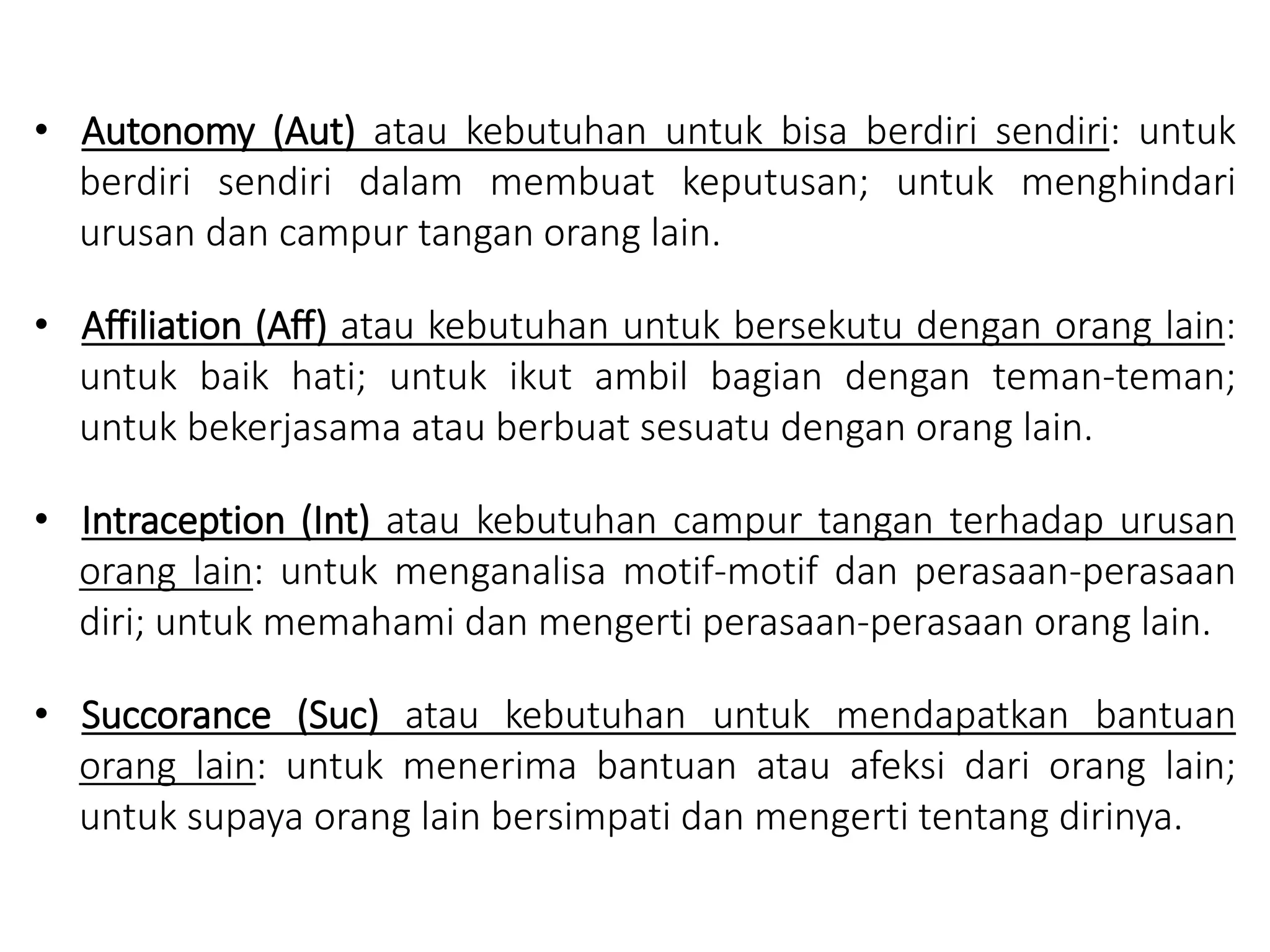 • Autonomy (Aut) atau kebutuhan untuk bisa berdiri sendiri: untuk berdiri sendiri dalam membuat keputusan; untuk menghindari urusan dan campur tangan orang lain.

• Affiliation (Aff) atau kebutuhan untuk bersekutu dengan orang lain: untuk baik hati; untuk ikut ambil bagian dengan teman-teman; untuk bekerjasama atau berbuat sesuatu dengan orang lain.

• Intraception (Int) atau kebutuhan campur tangan terhadap urusan orang lain: untuk menganalisa motif-motif dan perasaan-perasaan diri; untuk memahami dan mengerti perasaan-perasaan orang lain.

• Succorance (Suc) atau kebutuhan untuk mendapatkan bantuan orang lain: untuk menerima bantuan atau afeksi dari orang lain; untuk supaya orang lain bersimpati dan mengerti tentang dirinya.